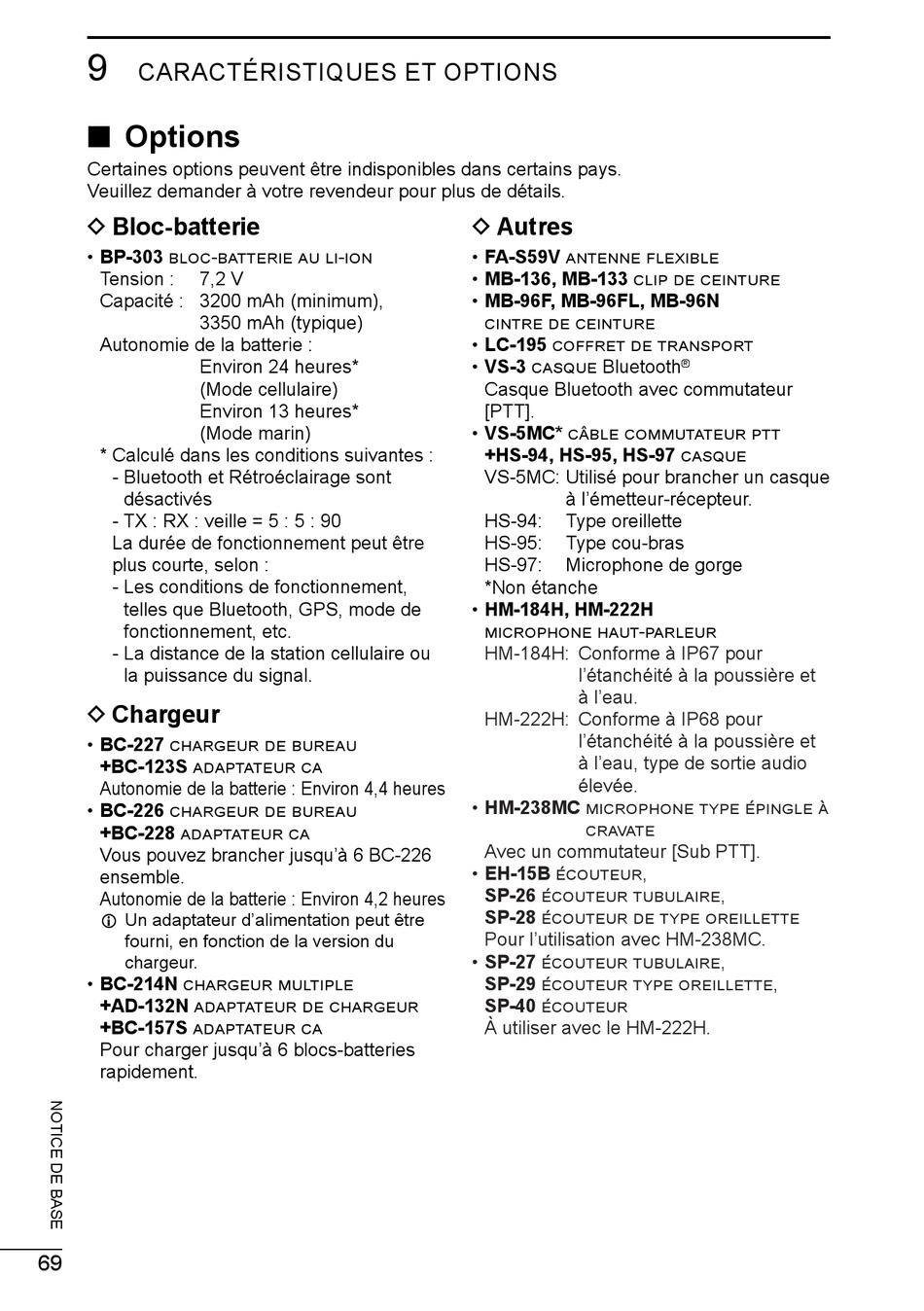 9 CARACTÉRISTIQUES ET OPTIONS

■ Options
Certaines options peuvent être indisponibles dans certains pays.
Veuillez demander à votre revendeur pour plus de détails.

◇ Bloc-batterie
• BP-303 BLOC-BATTERIE AU LI-ION
Tension : 7,2 V
Capacité : 3200 mAh (minimum), 3350 mAh (typique)
Autonomie de la batterie :
Environ 24 heures* (Mode cellulaire)
Environ 13 heures* (Mode marin)
* Calculé dans les conditions suivantes :
- Bluetooth et Rétroéclairage sont désactivés
- TX : RX : veille = 5 : 5 : 90
La durée de fonctionnement peut être plus courte, selon :
- Les conditions de fonctionnement, telles que Bluetooth, GPS, mode de fonctionnement, etc.
- La distance de la station cellulaire ou la puissance du signal.

◇ Chargeur
• BC-227 CHARGEUR DE BUREAU
+BC-123S ADAPTATEUR CA
Autonomie de la batterie : Environ 4,4 heures
• BC-226 CHARGEUR DE BUREAU
+BC-228 ADAPTATEUR CA
Vous pouvez brancher jusqu'à 6 BC-226 ensemble.
Autonomie de la batterie : Environ 4,2 heures
ⓘ Un adaptateur d'alimentation peut être fourni, en fonction de la version du chargeur.
• BC-214N CHARGEUR MULTIPLE
+AD-132N ADAPTATEUR DE CHARGEUR
+BC-157S ADAPTATEUR CA
Pour charger jusqu'à 6 blocs-batteries rapidement.

◇ Autres
• FA-S59V ANTENNE FLEXIBLE
• MB-136, MB-133 CLIP DE CEINTURE
• MB-96F, MB-96FL, MB-96N CINTRE DE CEINTURE
• LC-195 COFFRET DE TRANSPORT
• VS-3 CASQUE Bluetooth®
Casque Bluetooth avec commutateur [PTT].
• VS-5MC* CÂBLE COMMUTATEUR PTT
+HS-94, HS-95, HS-97 CASQUE
VS-5MC: Utilisé pour brancher un casque à l'émetteur-récepteur.
HS-94: Type oreillette
HS-95: Type cou-bras
HS-97: Microphone de gorge
*Non étanche
• HM-184H, HM-222H MICROPHONE HAUT-PARLEUR
HM-184H: Conforme à IP67 pour l'étanchéité à la poussière et à l'eau.
HM-222H: Conforme à IP68 pour l'étanchéité à la poussière et à l'eau, type de sortie audio élevée.
• HM-238MC MICROPHONE TYPE ÉPINGLE À CRAVATE
Avec un commutateur [Sub PTT].
• EH-15B ÉCOUTEUR,
SP-26 ÉCOUTEUR TUBULAIRE,
SP-28 ÉCOUTEUR DE TYPE OREILLETTE
Pour l'utilisation avec HM-238MC.
• SP-27 ÉCOUTEUR TUBULAIRE,
SP-29 ÉCOUTEUR TYPE OREILLETTE,
SP-40 ÉCOUTEUR
À utiliser avec le HM-222H.

NOTICE DE BASE
69